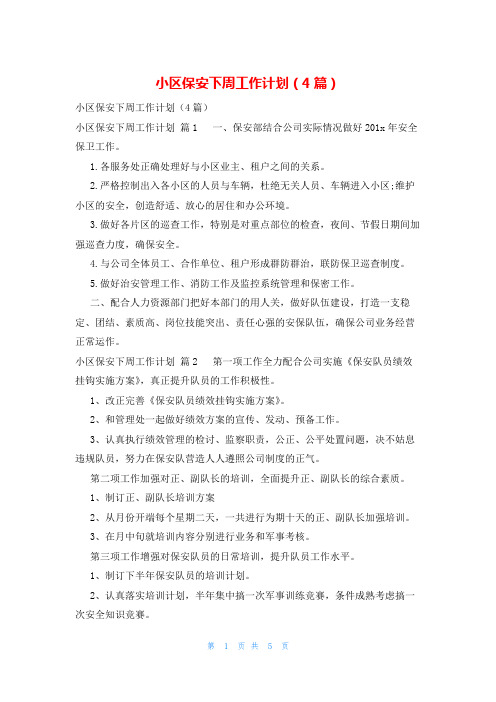 小区保安下周工作计划（4篇）

小区保安下周工作计划（4篇）

小区保安下周工作计划 篇1　一、保安部结合公司实际情况做好201x年安全保卫工作。

1.各服务处正确处理好与小区业主、租户之间的关系。

2.严格控制出入各小区的人员与车辆，杜绝无关人员、车辆进入小区;维护小区的安全，创造舒适、放心的居住和办公环境。

3.做好各片区的巡查工作，特别是对重点部位的检查，夜间、节假日期间加强巡查力度，确保安全。

4.与公司全体员工、合作单位、租户形成群防群治，联防保卫巡查制度。

5.做好治安管理工作、消防工作及监控系统管理和保密工作。

二、配合人力资源部门把好本部门的用人关，做好队伍建设，打造一支稳定、团结、素质高、岗位技能突出、责任心强的安保队伍，确保公司业务经营正常运作。

小区保安下周工作计划 篇2　第一项工作全力配合公司实施《保安队员绩效挂钩实施方案》，真正提升队员的工作积极性。

1、改正完善《保安队员绩效挂钩实施方案》。

2、和管理处一起做好绩效方案的宣传、发动、预备工作。

3、认真执行绩效管理的检讨、监察职责，公正、公平处置问题，决不姑息违规队员，努力在保安队营造人人遵照公司制度的正气。

第二项工作加强对正、副队长的培训，全面提升正、副队长的综合素质。

1、制订正、副队长培训方案

2、从月份开端每个星期二天，一共进行为期十天的正、副队长加强培训。

3、在月中旬就培训内容分别进行业务和军事考核。

第三项工作增强对保安队员的日常培训，提升队员工作水平。

1、制订下半年保安队员的培训计划。

2、认真落实培训计划，半年集中搞一次军事训练竞赛，条件成熟考虑搞一次安全知识竞赛。

第 1 页 共 5 页